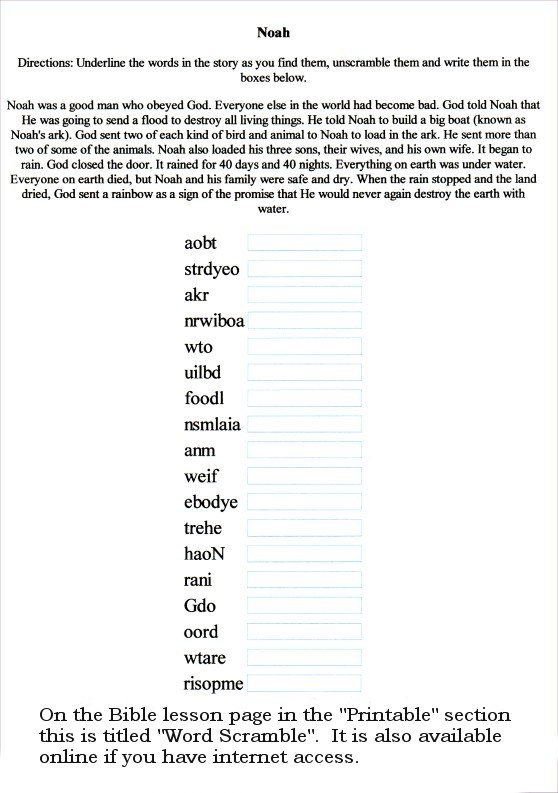 Noah

Directions: Underline the words in the story as you find them, unscramble them and write them in the boxes below.

Noah was a good man who obeyed God. Everyone else in the world had become bad. God told Noah that He was going to send a flood to destroy all living things. He told Noah to build a big boat (known as Noah's ark). God sent two of each kind of bird and animal to Noah to load in the ark. He sent more than two of some of the animals. Noah also loaded his three sons, their wives, and his own wife. It began to rain. God closed the door. It rained for 40 days and 40 nights. Everything on earth was under water. Everyone on earth died, but Noah and his family were safe and dry. When the rain stopped and the land dried, God sent a rainbow as a sign of the promise that He would never again destroy the earth with water.

aobt
strdyeo
akr
nrwiboa
wto
uilbd
foodl
nsmlaia
anm
weif
ebodye
trehe
haoN
rani
Gdo
oord
wtare
risopme

On the Bible lesson page in the "Printable" section this is titled "Word Scramble". It is also available online if you have internet access.